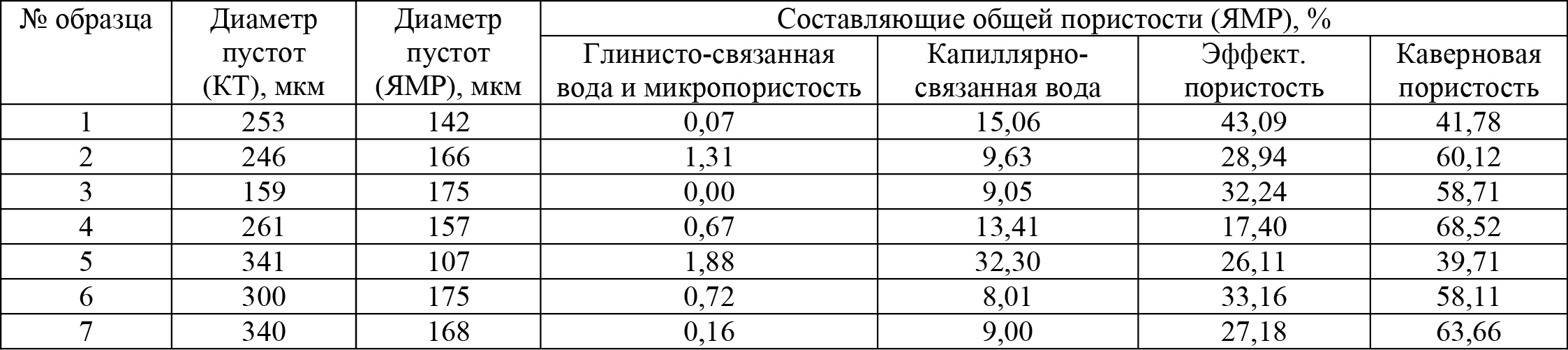 | № образца | Диаметр пустот (КТ), мкм | Диаметр пустот (ЯМР), мкм | Составляющие общей пористости (ЯМР), % | | | |
|---|---|---|---|---|---|---|
| | | | Глинисто-связанная вода и микропористость | Капиллярно-связанная вода | Эффект. пористость | Каверновая пористость |
| 1 | 253 | 142 | 0,07 | 15,06 | 43,09 | 41,78 |
| 2 | 246 | 166 | 1,31 | 9,63 | 28,94 | 60,12 |
| 3 | 159 | 175 | 0,00 | 9,05 | 32,24 | 58,71 |
| 4 | 261 | 157 | 0,67 | 13,41 | 17,40 | 68,52 |
| 5 | 341 | 107 | 1,88 | 32,30 | 26,11 | 39,71 |
| 6 | 300 | 175 | 0,72 | 8,01 | 33,16 | 58,11 |
| 7 | 340 | 168 | 0,16 | 9,00 | 27,18 | 63,66 |